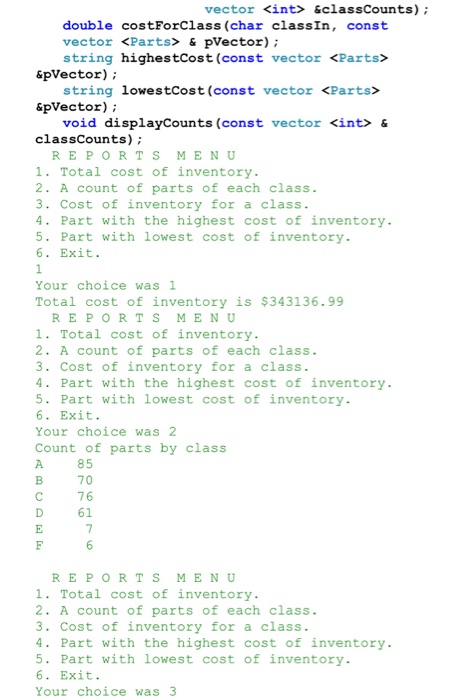 vector <int> &classCounts);
double costForClass(char classIn, const vector <Parts> & pVector);
string highestCost(const vector <Parts> &pVector);
string lowestCost(const vector <Parts> &pVector);
void displayCounts(const vector <int> & classCounts);

R E P O R T S  M E N U
1. Total cost of inventory.
2. A count of parts of each class.
3. Cost of inventory for a class.
4. Part with the highest cost of inventory.
5. Part with lowest cost of inventory.
6. Exit.
1
Your choice was 1
Total cost of inventory is $343136.99

R E P O R T S  M E N U
1. Total cost of inventory.
2. A count of parts of each class.
3. Cost of inventory for a class.
4. Part with the highest cost of inventory.
5. Part with lowest cost of inventory.
6. Exit.
Your choice was 2
Count of parts by class
A 85
B 70
C 76
D 61
E 7
F 6

R E P O R T S  M E N U
1. Total cost of inventory.
2. A count of parts of each class.
3. Cost of inventory for a class.
4. Part with the highest cost of inventory.
5. Part with lowest cost of inventory.
6. Exit.
Your choice was 3